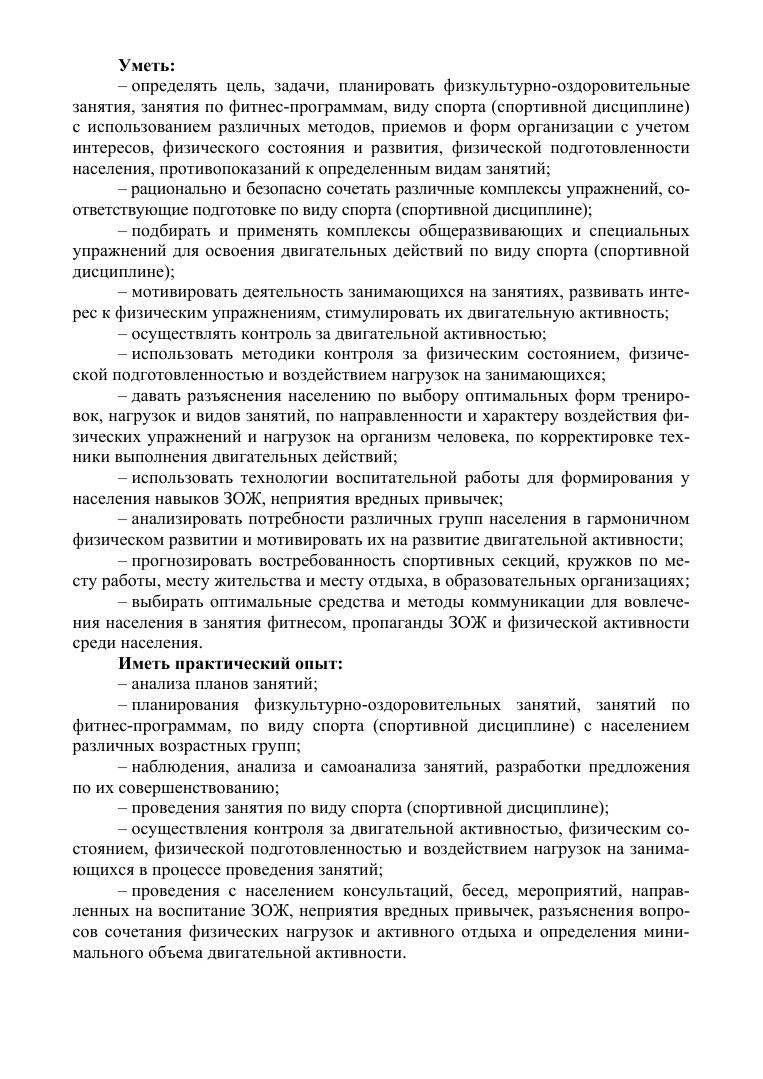 Уметь:
– определять цель, задачи, планировать физкультурно-оздоровительные занятия, занятия по фитнес-программам, виду спорта (спортивной дисциплине) с использованием различных методов, приемов и форм организации с учетом интересов, физического состояния и развития, физической подготовленности населения, противопоказаний к определенным видам занятий;
– рационально и безопасно сочетать различные комплексы упражнений, соответствующие подготовке по виду спорта (спортивной дисциплине);
– подбирать и применять комплексы общеразвивающих и специальных упражнений для освоения двигательных действий по виду спорта (спортивной дисциплине);
– мотивировать деятельность занимающихся на занятиях, развивать интерес к физическим упражнениям, стимулировать их двигательную активность;
– осуществлять контроль за двигательной активностью;
– использовать методики контроля за физическим состоянием, физической подготовленностью и воздействием нагрузок на занимающихся;
– давать разъяснения населению по выбору оптимальных форм тренировок, нагрузок и видов занятий, по направленности и характеру воздействия физических упражнений и нагрузок на организм человека, по корректировке техники выполнения двигательных действий;
– использовать технологии воспитательной работы для формирования у населения навыков ЗОЖ, неприятия вредных привычек;
– анализировать потребности различных групп населения в гармоничном физическом развитии и мотивировать их на развитие двигательной активности;
– прогнозировать востребованность спортивных секций, кружков по месту работы, месту жительства и месту отдыха, в образовательных организациях;
– выбирать оптимальные средства и методы коммуникации для вовлечения населения в занятия фитнесом, пропаганды ЗОЖ и физической активности среди населения.
Иметь практический опыт:
– анализа планов занятий;
– планирования физкультурно-оздоровительных занятий, занятий по фитнес-программам, по виду спорта (спортивной дисциплине) с населением различных возрастных групп;
– наблюдения, анализа и самоанализа занятий, разработки предложения по их совершенствованию;
– проведения занятия по виду спорта (спортивной дисциплине);
– осуществления контроля за двигательной активностью, физическим состоянием, физической подготовленностью и воздействием нагрузок на занимающихся в процессе проведения занятий;
– проведения с населением консультаций, бесед, мероприятий, направленных на воспитание ЗОЖ, неприятия вредных привычек, разъяснения вопросов сочетания физических нагрузок и активного отдыха и определения минимального объема двигательной активности.